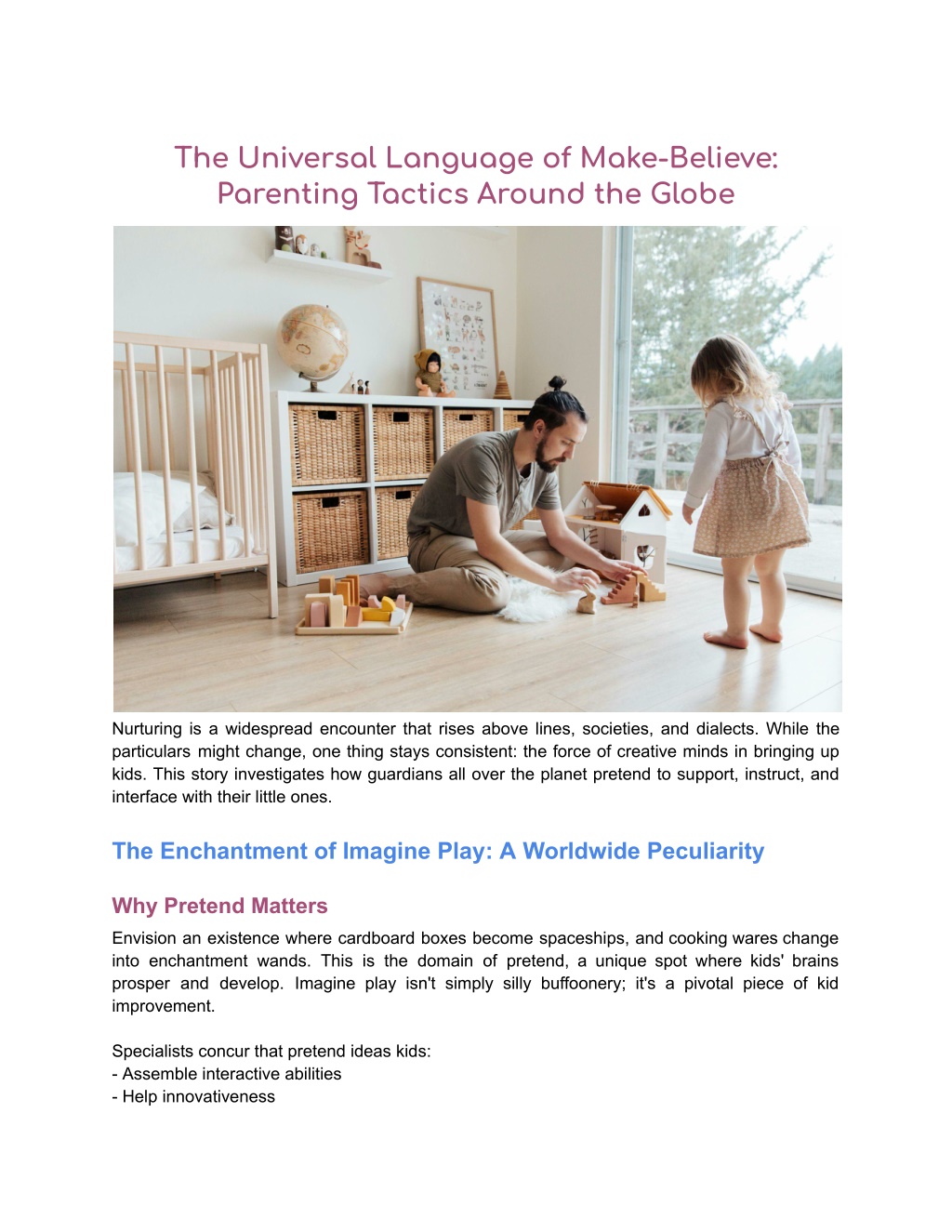 The Universal Language of Make-Believe: Parenting Tactics Around the Globe

Nurturing is a widespread encounter that rises above lines, societies, and dialects. While the particulars might change, one thing stays consistent: the force of creative minds in bringing up kids. This story investigates how guardians all over the planet pretend to support, instruct, and interface with their little ones.

The Enchantment of Imagine Play: A Worldwide Peculiarity

Why Pretend Matters

Envision an existence where cardboard boxes become spaceships, and cooking wares change into enchantment wands. This is the domain of pretend, a unique spot where kids' brains prosper and develop. Imagine play isn't simply silly buffoonery; it's a pivotal piece of kid improvement.

Specialists concur that pretend ideas kids:
- Assemble interactive abilities
- Help innovativeness